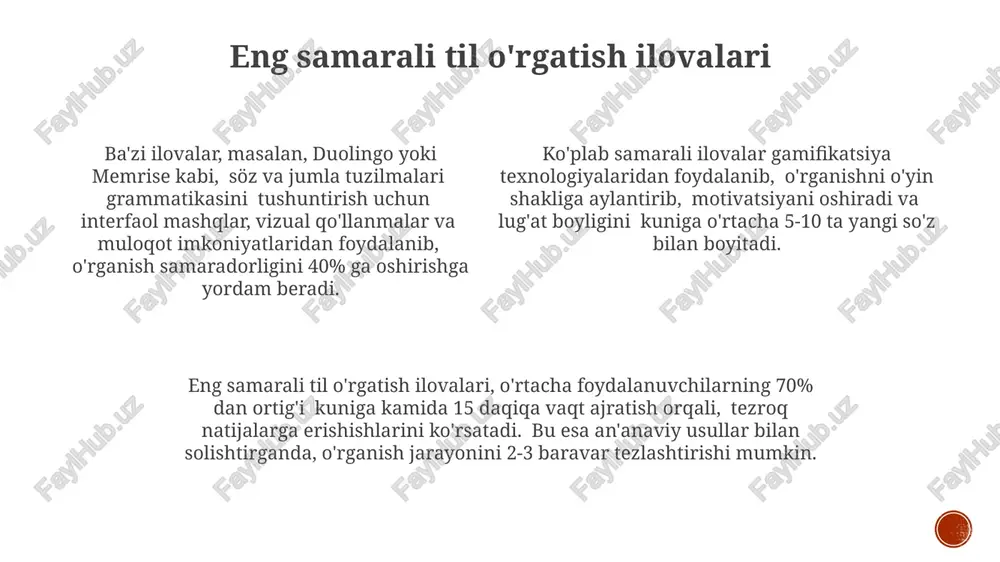 Eng samarali til o'rgatish ilovalari

Ba'zi ilovalar, masalan, Duolingo yoki Memrise kabi, söz va jumla tuzilmalari grammatikasini tushuntirish uchun interfaol mashqlar, vizual qo'llanmalar va muloqot imkoniyatlaridan foydalanib, o'rganish samaradorligini 40% ga oshirishga yordam beradi.

Ko'plab samarali ilovalar gamifikatsiya texnologiyalaridan foydalanib, o'rganishni o'yin shakliga aylantirib, motivatsiyani oshiradi va lug'at boyligini kuniga o'rtacha 5-10 ta yangi so'z bilan boyitadi.

Eng samarali til o'rgatish ilovalari, o'rtacha foydalanuvchilarning 70% dan ortig'i kuniga kamida 15 daqiqa vaqt ajratish orqali, tezroq natijalarga erishishlarini ko'rsatadi. Bu esa an'anaviy usullar bilan solishtirganda, o'rganish jarayonini 2-3 baravar tezlashtirishi mumkin.

FaylHub.uz